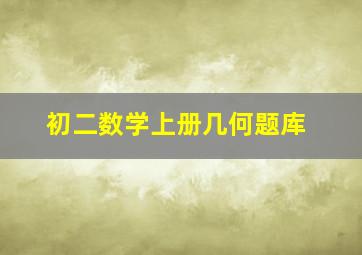 初二数学上册几何题库